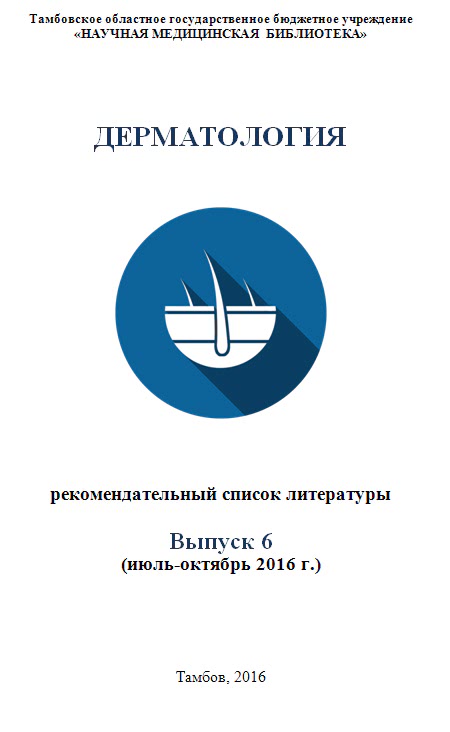 Тамбовское областное государственное бюджетное учреждение
«НАУЧНАЯ МЕДИЦИНСКАЯ БИБЛИОТЕКА»

ДЕРМАТОЛОГИЯ

рекомендательный список литературы

Выпуск 6
(июль-октябрь 2016 г.)

Тамбов, 2016